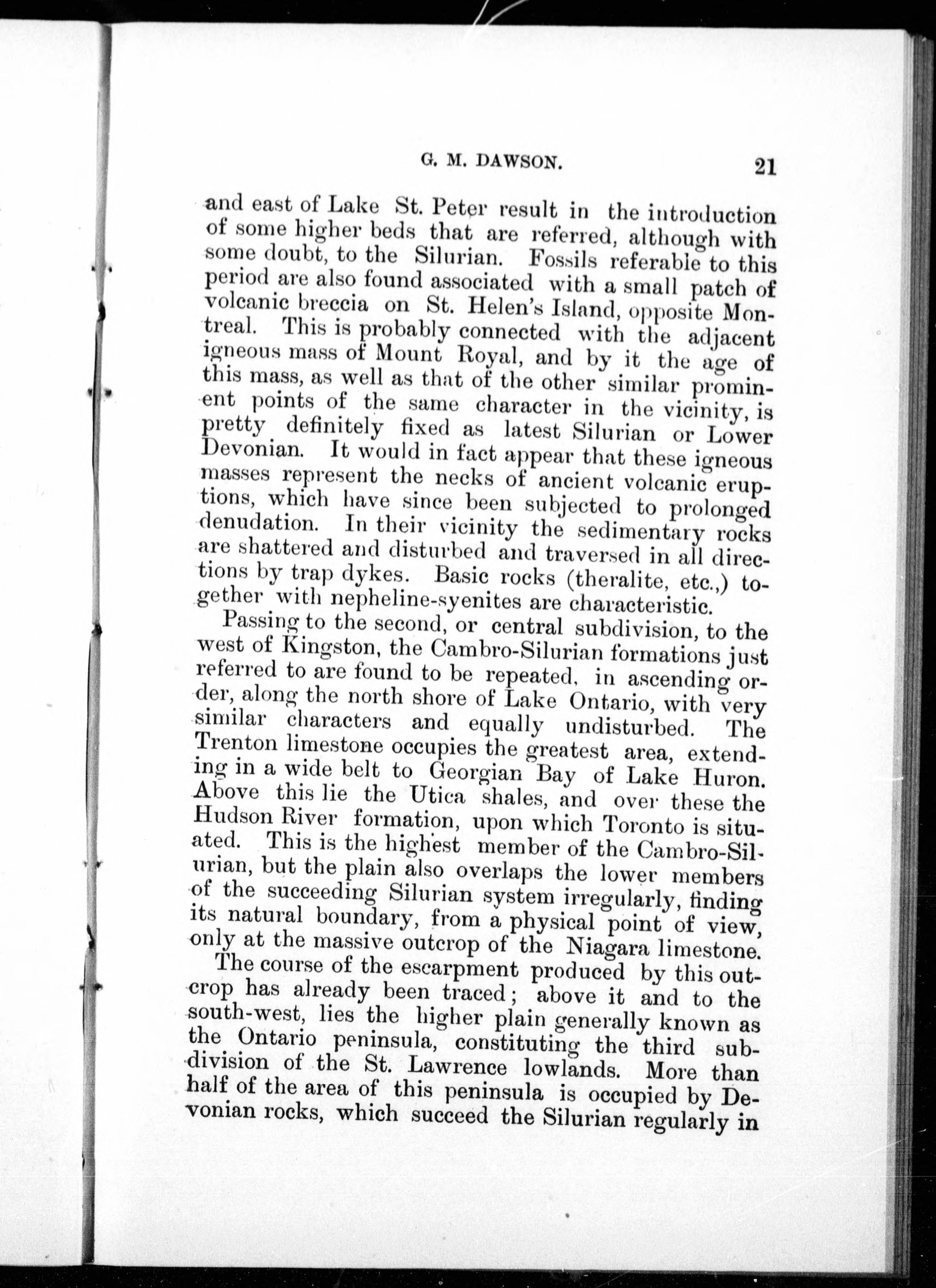 G. M. DAWSON. 21

and east of Lake St. Peter result in the introduction of some higher beds that are referred, although with some doubt, to the Silurian. Fossils referable to this period are also found associated with a small patch of volcanic breccia on St. Helen's Island, opposite Montreal. This is probably connected with the adjacent igneous mass of Mount Royal, and by it the age of this mass, as well as that of the other similar prominent points of the same character in the vicinity, is pretty definitely fixed as latest Silurian or Lower Devonian. It would in fact appear that these igneous masses represent the necks of ancient volcanic eruptions, which have since been subjected to prolonged denudation. In their vicinity the sedimentary rocks are shattered and disturbed and traversed in all directions by trap dykes. Basic rocks (theralite, etc.,) together with nepheline-syenites are characteristic.

Passing to the second, or central subdivision, to the west of Kingston, the Cambro-Silurian formations just referred to are found to be repeated, in ascending order, along the north shore of Lake Ontario, with very similar characters and equally undisturbed. The Trenton limestone occupies the greatest area, extending in a wide belt to Georgian Bay of Lake Huron. Above this lie the Utica shales, and over these the Hudson River formation, upon which Toronto is situated. This is the highest member of the Cambro-Silurian, but the plain also overlaps the lower members of the succeeding Silurian system irregularly, finding its natural boundary, from a physical point of view, only at the massive outcrop of the Niagara limestone.

The course of the escarpment produced by this outcrop has already been traced; above it and to the south-west, lies the higher plain generally known as the Ontario peninsula, constituting the third subdivision of the St. Lawrence lowlands. More than half of the area of this peninsula is occupied by Devonian rocks, which succeed the Silurian regularly in